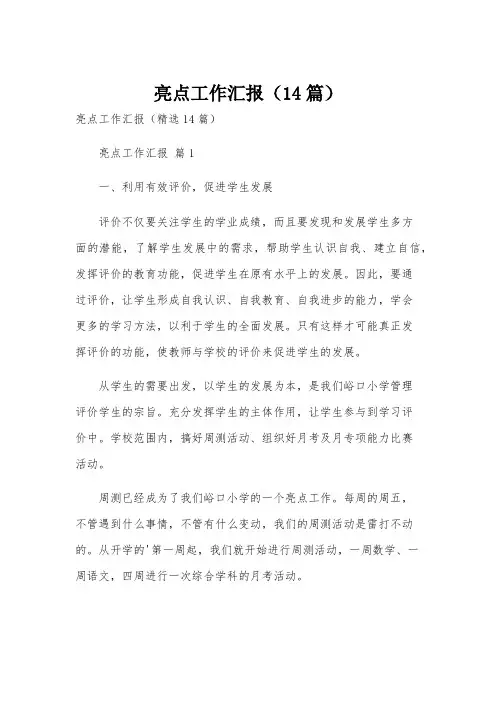 亮点工作汇报（14篇）

亮点工作汇报（精选14篇）

亮点工作汇报 篇1

一、利用有效评价，促进学生发展

评价不仅要关注学生的学业成绩，而且要发现和发展学生多方面的潜能，了解学生发展中的需求，帮助学生认识自我、建立自信，发挥评价的教育功能，促进学生在原有水平上的发展。因此，要通过评价，让学生形成自我认识、自我教育、自我进步的能力，学会更多的学习方法，以利于学生的全面发展。只有这样才可能真正发挥评价的功能，使教师与学校的评价来促进学生的发展。

从学生的需要出发，以学生的发展为本，是我们峪口小学管理评价学生的宗旨。充分发挥学生的主体作用，让学生参与到学习评价中。学校范围内，搞好周测活动、组织好月考及月专项能力比赛活动。

周测已经成为了我们峪口小学的一个亮点工作。每周的周五，不管遇到什么事情，不管有什么变动，我们的周测活动是雷打不动的。从开学的'第一周起，我们就开始进行周测活动，一周数学、一周语文，四周进行一次综合学科的月考活动。